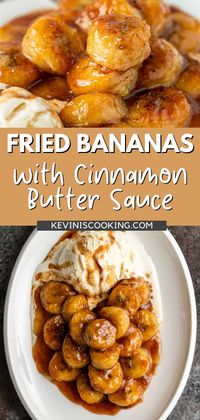 FRIED BANANAS
with Cinnamon Butter Sauce
KEVINISCOOKING.COM